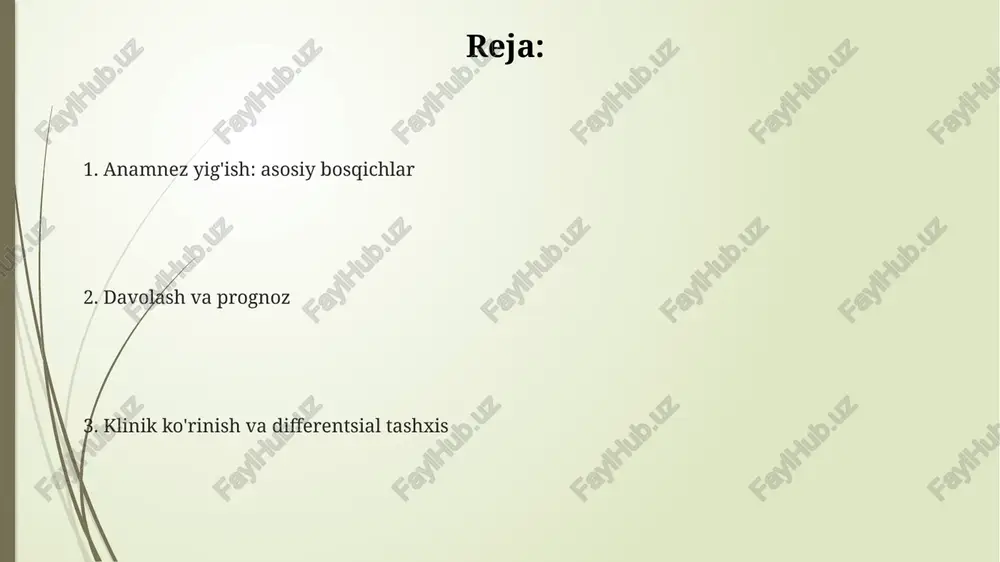 Reja:

1. Anamnez yig'ish: asosiy bosqichlar

2. Davolash va prognoz

3. Klinik ko'rinish va differentsial tashxis

FaylHub.uz